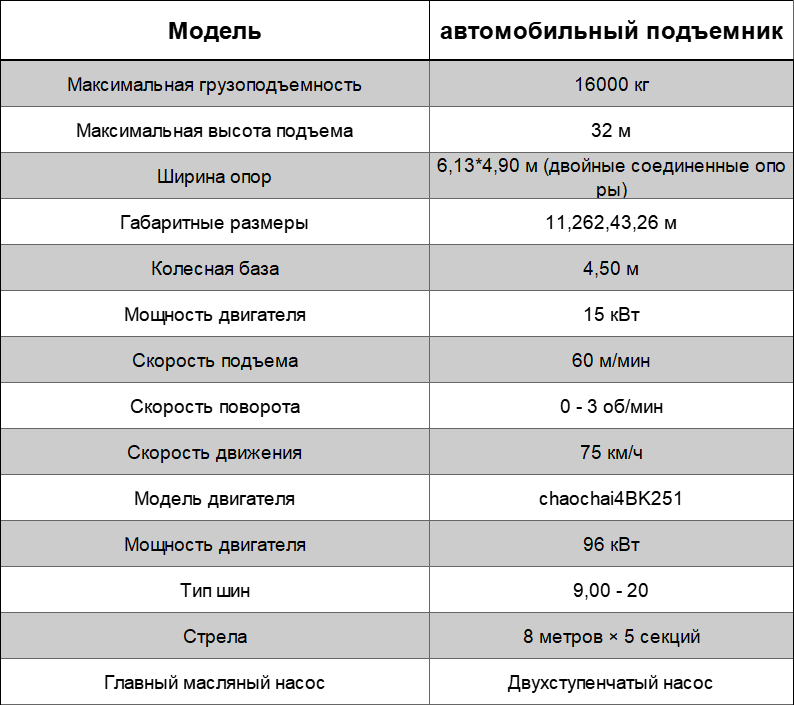 | Модель | автомобильный подъемник |
|---|---|
| Максимальная грузоподъемность | 16000 кг |
| Максимальная высота подъема | 32 м |
| Ширина опор | 6,13*4,90 м (двойные соединенные опоры) |
| Габаритные размеры | 11,262,43,26 м |
| Колесная база | 4,50 м |
| Мощность двигателя | 15 кВт |
| Скорость подъема | 60 м/мин |
| Скорость поворота | 0 - 3 об/мин |
| Скорость движения | 75 км/ч |
| Модель двигателя | chaochai4BK251 |
| Мощность двигателя | 96 кВт |
| Тип шин | 9,00 - 20 |
| Стрела | 8 метров × 5 секций |
| Главный масляный насос | Двухступенчатый насос |